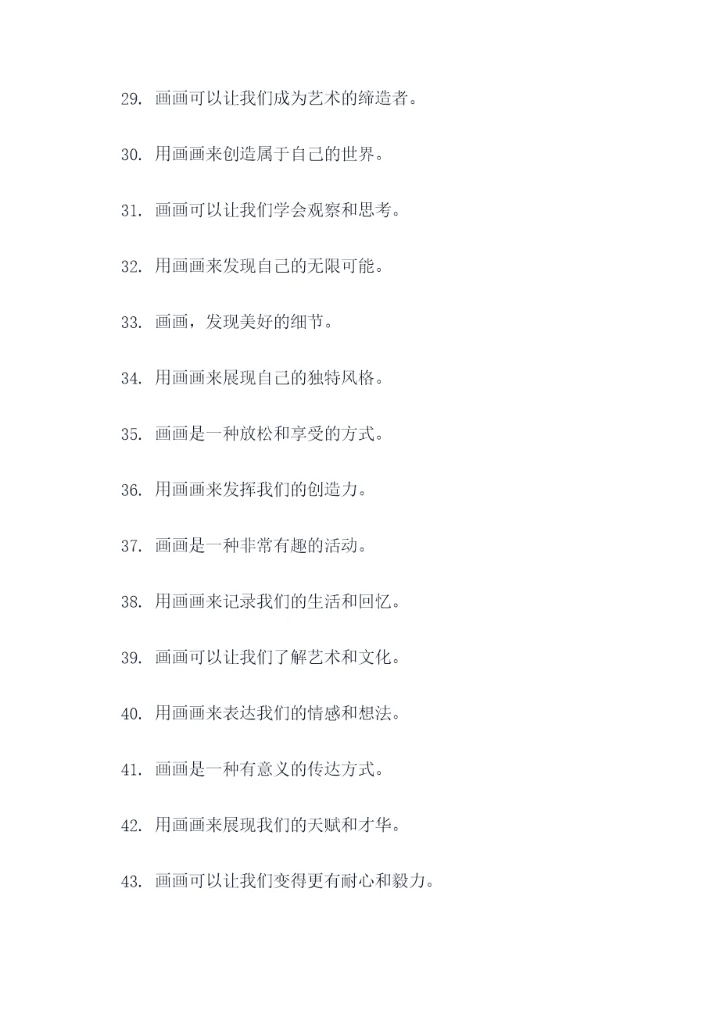 29.画画可以让我们成为艺术的缔造者。

30.用画画来创造属于自己的世界。

31.画画可以让我们学会观察和思考。

32.用画画来发现自己的无限可能。

33.画画，发现美好的细节。

34.用画画来展现自己的独特风格。

35.画画是一种放松和享受的方式。

36.用画画来发挥我们的创造力。

37.画画是一种非常有趣的活动。

38.用画画来记录我们的生活和回忆。

39.画画可以让我们了解艺术和文化。

40.用画画来表达我们的情感和想法。

41.画画是一种有意义的传达方式。

42.用画画来展现我们的天赋和才华。

43.画画可以让我们变得更有耐心和毅力。